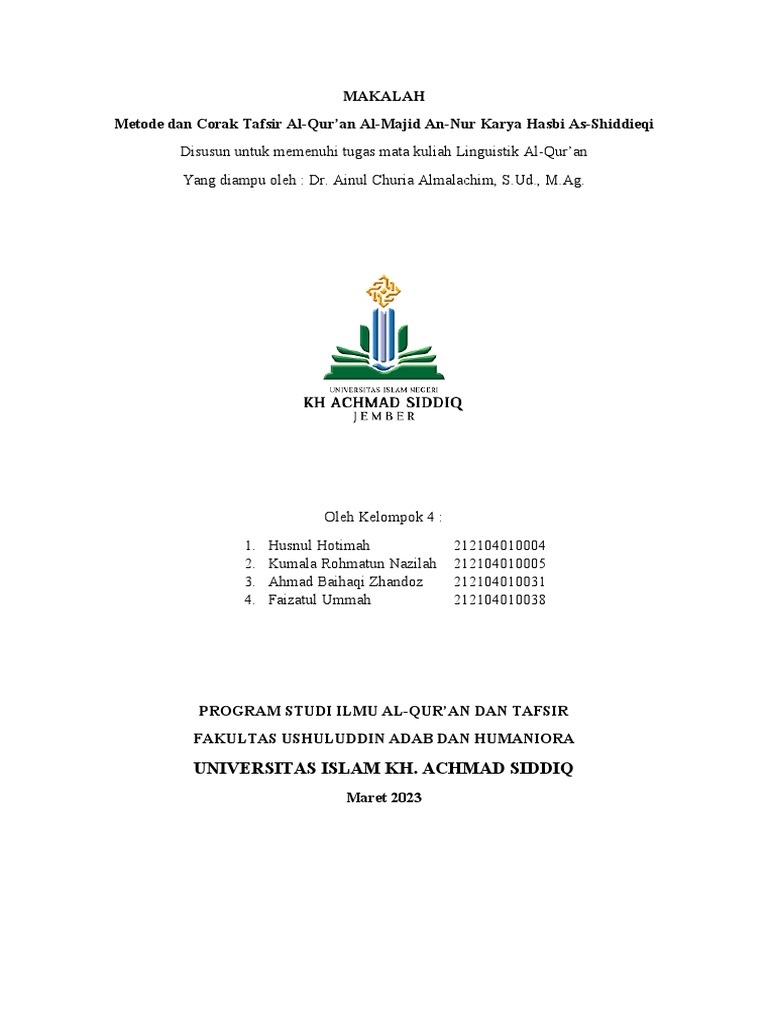 MAKALAH

Metode dan Corak Tafsir Al-Qur'an Al-Majid An-Nur Karya Hasbi As-Shiddieqi

Disusun untuk memenuhi tugas mata kuliah Linguistik Al-Qur'an

Yang diampu oleh : Dr. Ainul Churia Almalachim, S.Ud., M.Ag.

UNIVERSITAS ISLAM NEGERI
KH ACHMAD SIDDIQ
JEMBER

Oleh Kelompok 4 :

1. Husnul Hotimah 212104010004
2. Kumala Rohmatun Nazilah 212104010005
3. Ahmad Baihaqi Zhandoz 212104010031
4. Faizatul Ummah 212104010038

PROGRAM STUDI ILMU AL-QUR'AN DAN TAFSIR

FAKULTAS USHULUDDIN ADAB DAN HUMANIORA

UNIVERSITAS ISLAM KH. ACHMAD SIDDIQ

Maret 2023